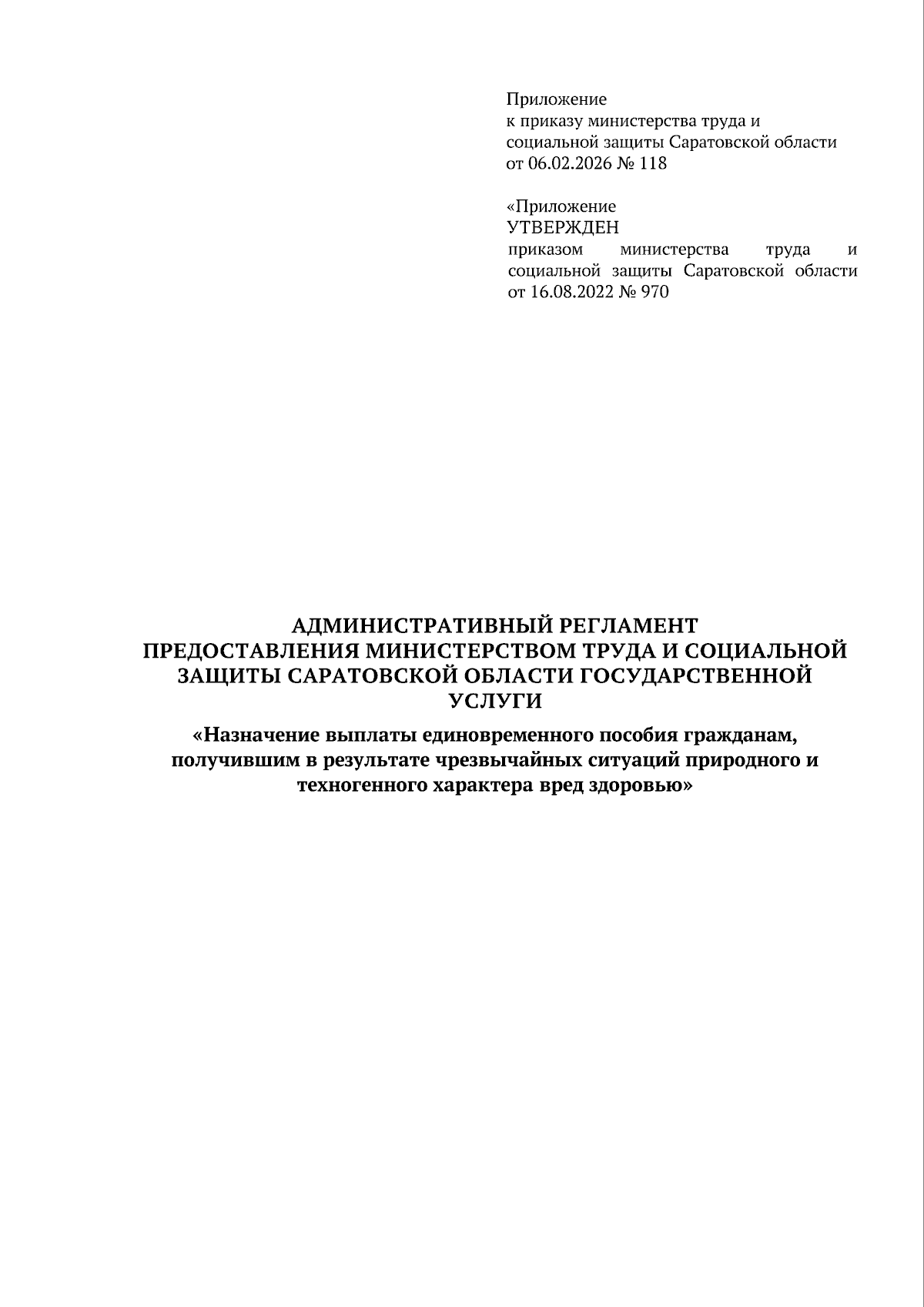 Приложение
к приказу министерства труда и
социальной защиты Саратовской области
от 06.02.2026 № 118

«Приложение
УТВЕРЖДЕН
приказом министерства труда и социальной защиты Саратовской области от 16.08.2022 № 970

АДМИНИСТРАТИВНЫЙ РЕГЛАМЕНТ
ПРЕДОСТАВЛЕНИЯ МИНИСТЕРСТВОМ ТРУДА И СОЦИАЛЬНОЙ ЗАЩИТЫ САРАТОВСКОЙ ОБЛАСТИ ГОСУДАРСТВЕННОЙ УСЛУГИ

«Назначение выплаты единовременного пособия гражданам, получившим в результате чрезвычайных ситуаций природного и техногенного характера вред здоровью»